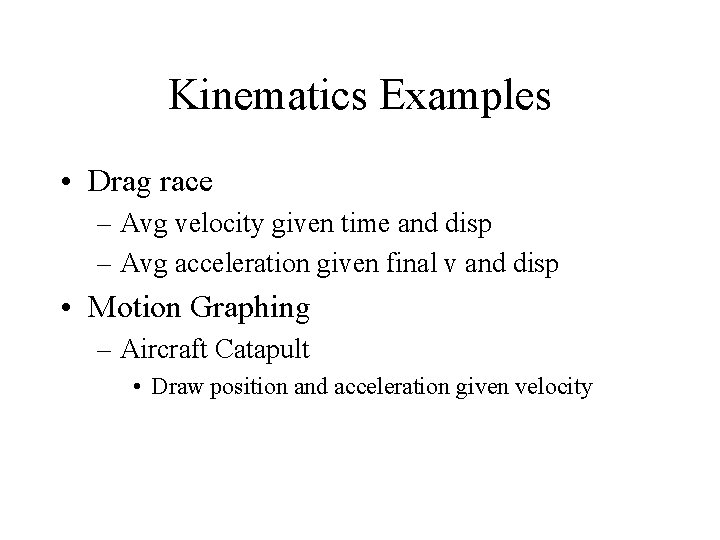 Kinematics Examples

• Drag race
– Avg velocity given time and disp
– Avg acceleration given final v and disp

• Motion Graphing
– Aircraft Catapult
• Draw position and acceleration given velocity